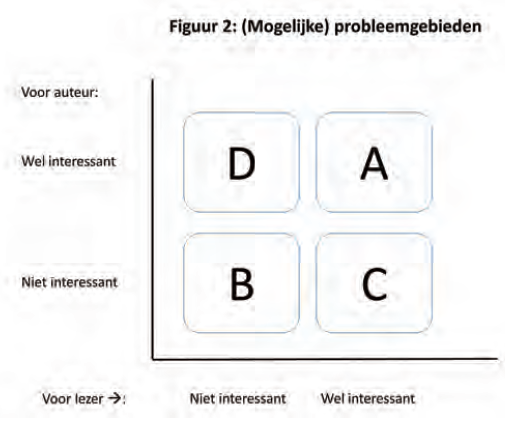 Figuur 2: (Mogelijke) probleemgebieden

Voor auteur:

Wel interessant

D

A

Niet interessant

B

C

Voor lezer →:

Niet interessant

Wel interessant